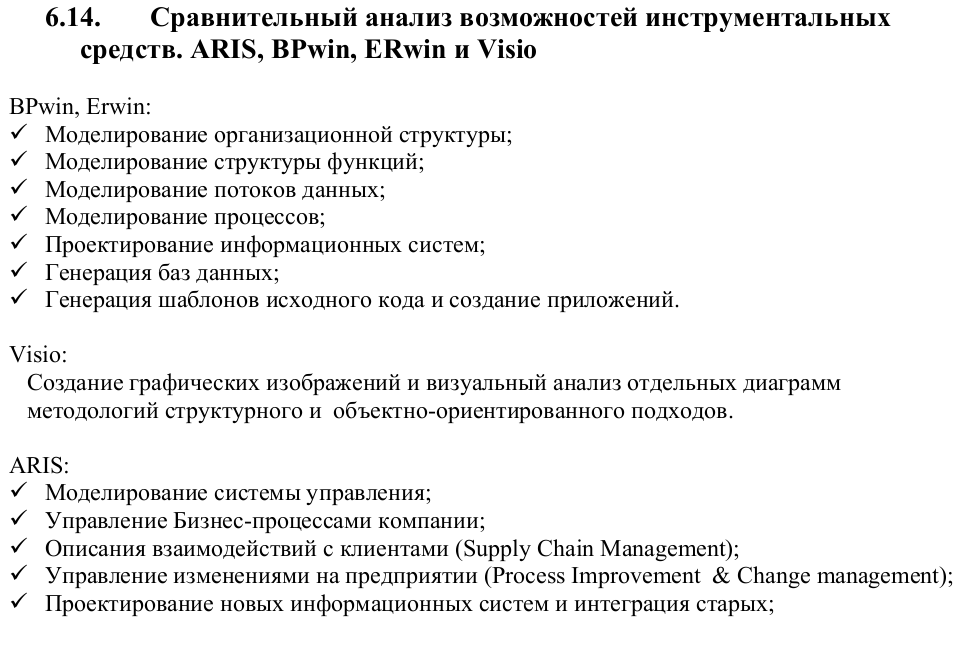 6.14. Сравнительный анализ возможностей инструментальных средств. ARIS, BPwin, ERwin и Visio

BPwin, Erwin:
✓ Моделирование организационной структуры;
✓ Моделирование структуры функций;
✓ Моделирование потоков данных;
✓ Моделирование процессов;
✓ Проектирование информационных систем;
✓ Генерация баз данных;
✓ Генерация шаблонов исходного кода и создание приложений.

Visio:
Создание графических изображений и визуальный анализ отдельных диаграмм методологий структурного и объектно-ориентированного подходов.

ARIS:
✓ Моделирование системы управления;
✓ Управление Бизнес-процессами компании;
✓ Описания взаимодействий с клиентами (Supply Chain Management);
✓ Управление изменениями на предприятии (Process Improvement & Change management);
✓ Проектирование новых информационных систем и интеграция старых;